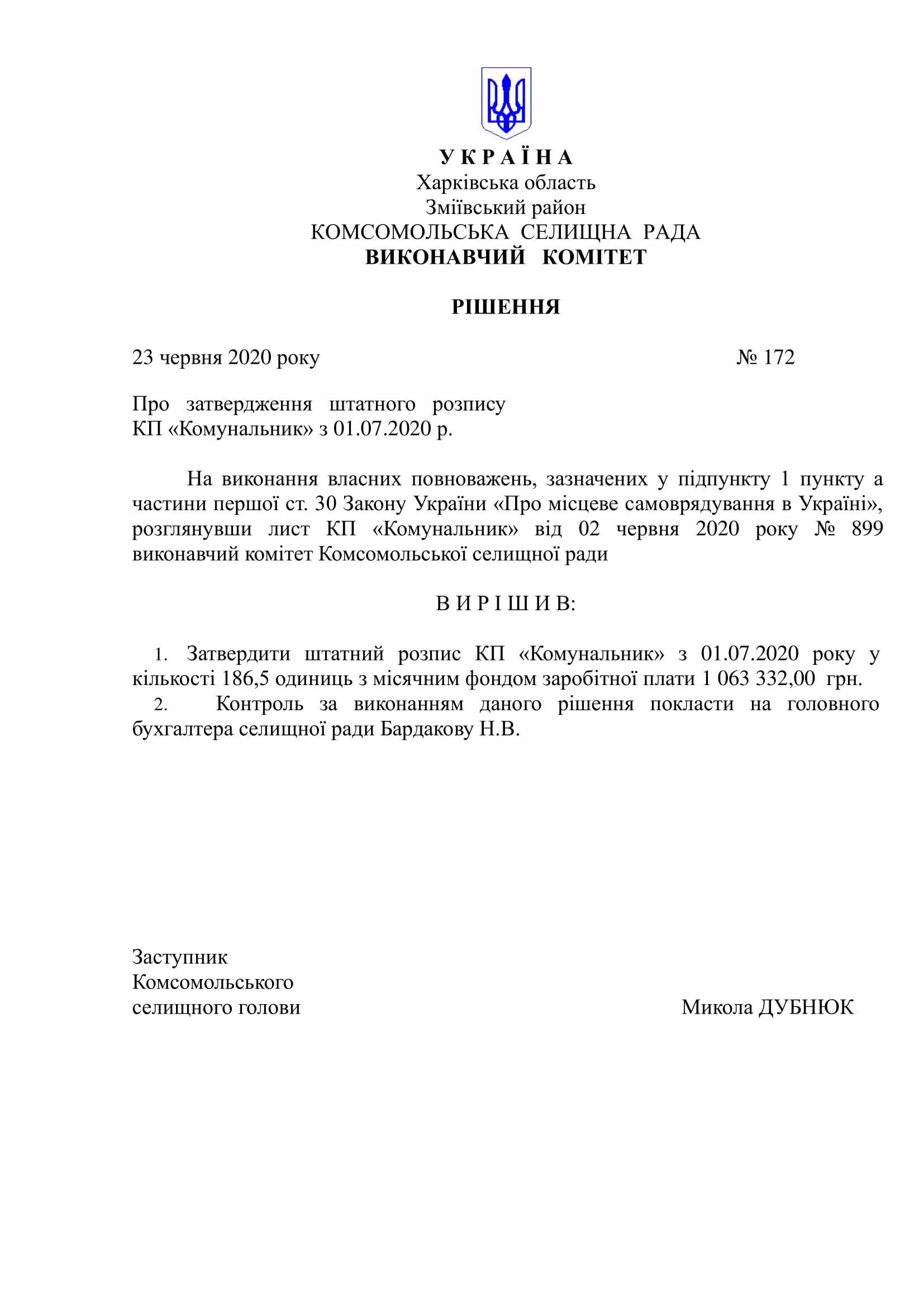 У К Р А Ї Н А
Харківська область
Зміївський район
КОМСОМОЛЬСЬКА СЕЛИЩНА РАДА
ВИКОНАВЧИЙ КОМІТЕТ

РІШЕННЯ

23 червня 2020 року № 172

Про затвердження штатного розпису КП «Комунальник» з 01.07.2020 р.

На виконання власних повноважень, зазначених у підпункту 1 пункту а частини першої ст. 30 Закону України «Про місцеве самоврядування в Україні», розглянувши лист КП «Комунальник» від 02 червня 2020 року № 899 виконавчий комітет Комсомольської селищної ради

В И Р І Ш И В:

1. Затвердити штатний розпис КП «Комунальник» з 01.07.2020 року у кількості 186,5 одиниць з місячним фондом заробітної плати 1 063 332,00 грн.
2. Контроль за виконанням даного рішення покласти на головного бухгалтера селищної ради Бардакову Н.В.

Заступник
Комсомольського
селищного голови Микола ДУБНЮК